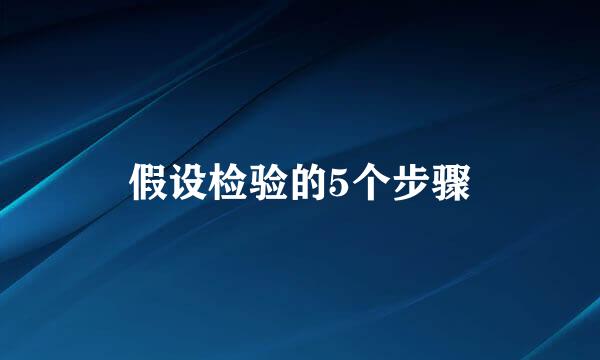 假设检验的5个步骤